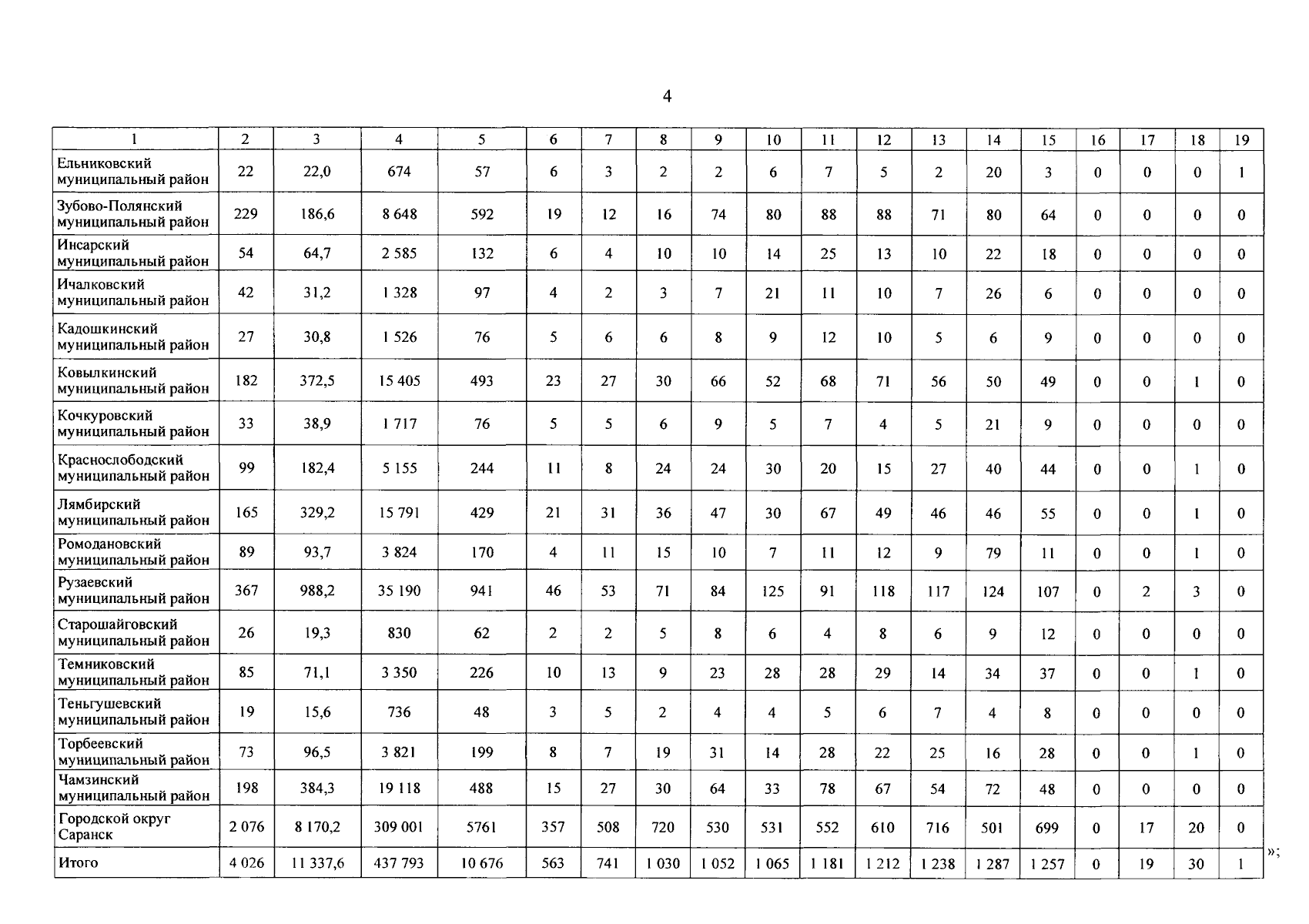 4

| 1 | 2 | 3 | 4 | 5 | 6 | 7 | 8 | 9 | 10 | 11 | 12 | 13 | 14 | 15 | 16 | 17 | 18 | 19 |
|---|---|---|---|---|---|---|---|---|---|---|---|---|---|---|---|---|---|---|
| Ельниковский муниципальный район | 22 | 22,0 | 674 | 57 | 6 | 3 | 2 | 2 | 6 | 7 | 5 | 2 | 20 | 3 | 0 | 0 | 0 | 1 |
| Зубово-Полянский муниципальный район | 229 | 186,6 | 8 648 | 592 | 19 | 12 | 16 | 74 | 80 | 88 | 88 | 71 | 80 | 64 | 0 | 0 | 0 | 0 |
| Инсарский муниципальный район | 54 | 64,7 | 2 585 | 132 | 6 | 4 | 10 | 10 | 14 | 25 | 13 | 10 | 22 | 18 | 0 | 0 | 0 | 0 |
| Ичалковский муниципальный район | 42 | 31,2 | 1 328 | 97 | 4 | 2 | 3 | 7 | 21 | 11 | 10 | 7 | 26 | 6 | 0 | 0 | 0 | 0 |
| Кадошкинский муниципальный район | 27 | 30,8 | 1 526 | 76 | 5 | 6 | 6 | 8 | 9 | 12 | 10 | 5 | 6 | 9 | 0 | 0 | 0 | 0 |
| Ковылкинский муниципальный район | 182 | 372,5 | 15 405 | 493 | 23 | 27 | 30 | 66 | 52 | 68 | 71 | 56 | 50 | 49 | 0 | 0 | 1 | 0 |
| Кочкуровский муниципальный район | 33 | 38,9 | 1 717 | 76 | 5 | 5 | 6 | 9 | 5 | 7 | 4 | 5 | 21 | 9 | 0 | 0 | 0 | 0 |
| Краснослободский муниципальный район | 99 | 182,4 | 5 155 | 244 | 11 | 8 | 24 | 24 | 30 | 20 | 15 | 27 | 40 | 44 | 0 | 0 | 1 | 0 |
| Лямбирский муниципальный район | 165 | 329,2 | 15 791 | 429 | 21 | 31 | 36 | 47 | 30 | 67 | 49 | 46 | 46 | 55 | 0 | 0 | 1 | 0 |
| Ромодановский муниципальный район | 89 | 93,7 | 3 824 | 170 | 4 | 11 | 15 | 10 | 7 | 11 | 12 | 9 | 79 | 11 | 0 | 0 | 1 | 0 |
| Рузаевский муниципальный район | 367 | 988,2 | 35 190 | 941 | 46 | 53 | 71 | 84 | 125 | 91 | 118 | 117 | 124 | 107 | 0 | 2 | 3 | 0 |
| Старошайговский муниципальный район | 26 | 19,3 | 830 | 62 | 2 | 2 | 5 | 8 | 6 | 4 | 8 | 6 | 9 | 12 | 0 | 0 | 0 | 0 |
| Темниковский муниципальный район | 85 | 71,1 | 3 350 | 226 | 10 | 13 | 9 | 23 | 28 | 28 | 29 | 14 | 34 | 37 | 0 | 0 | 1 | 0 |
| Теньгушевский муниципальный район | 19 | 15,6 | 736 | 48 | 3 | 5 | 2 | 4 | 4 | 5 | 6 | 7 | 4 | 8 | 0 | 0 | 0 | 0 |
| Торбеевский муниципальный район | 73 | 96,5 | 3 821 | 199 | 8 | 7 | 19 | 31 | 14 | 28 | 22 | 25 | 16 | 28 | 0 | 0 | 1 | 0 |
| Чамзинский муниципальный район | 198 | 384,3 | 19 118 | 488 | 15 | 27 | 30 | 64 | 33 | 78 | 67 | 54 | 72 | 48 | 0 | 0 | 0 | 0 |
| Городской округ Саранск | 2 076 | 8 170,2 | 309 001 | 5761 | 357 | 508 | 720 | 530 | 531 | 552 | 610 | 716 | 501 | 699 | 0 | 17 | 20 | 0 |
| Итого | 4 026 | 11 337,6 | 437 793 | 10 676 | 563 | 741 | 1 030 | 1 052 | 1 065 | 1 181 | 1 212 | 1 238 | 1 287 | 1 257 | 0 | 19 | 30 | 1 |

»;